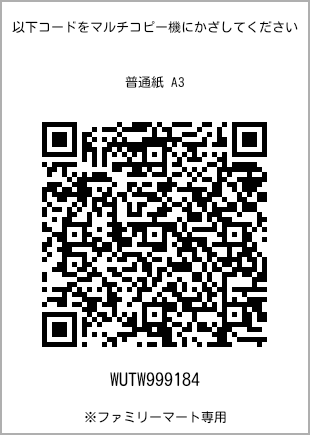 以下コードをマルチコピー機にかざしてください

普通紙 A3

WUTW999184

※ファミリーマート専用